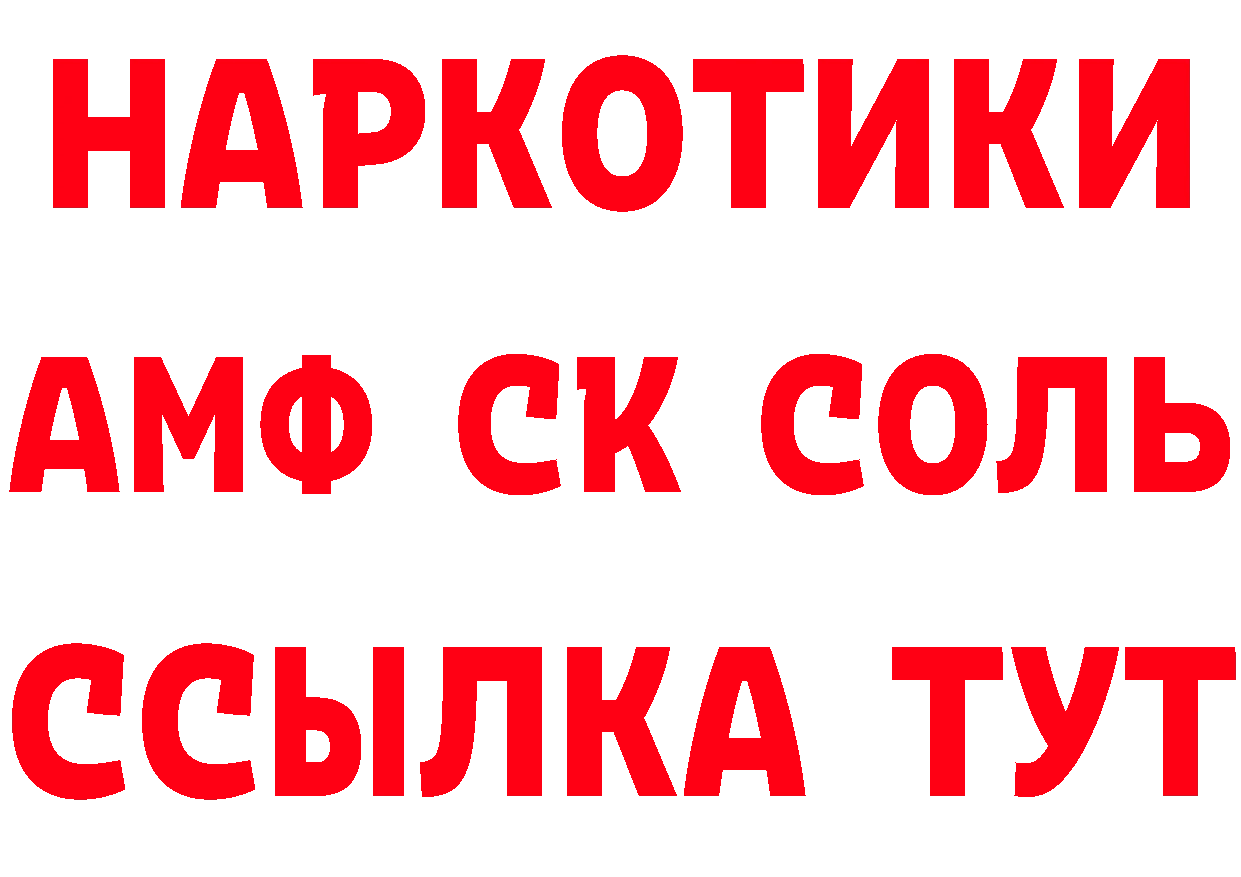 НАРКОТИКИ

АМФ СК СОЛЬ

ССЫЛКА ТУТ